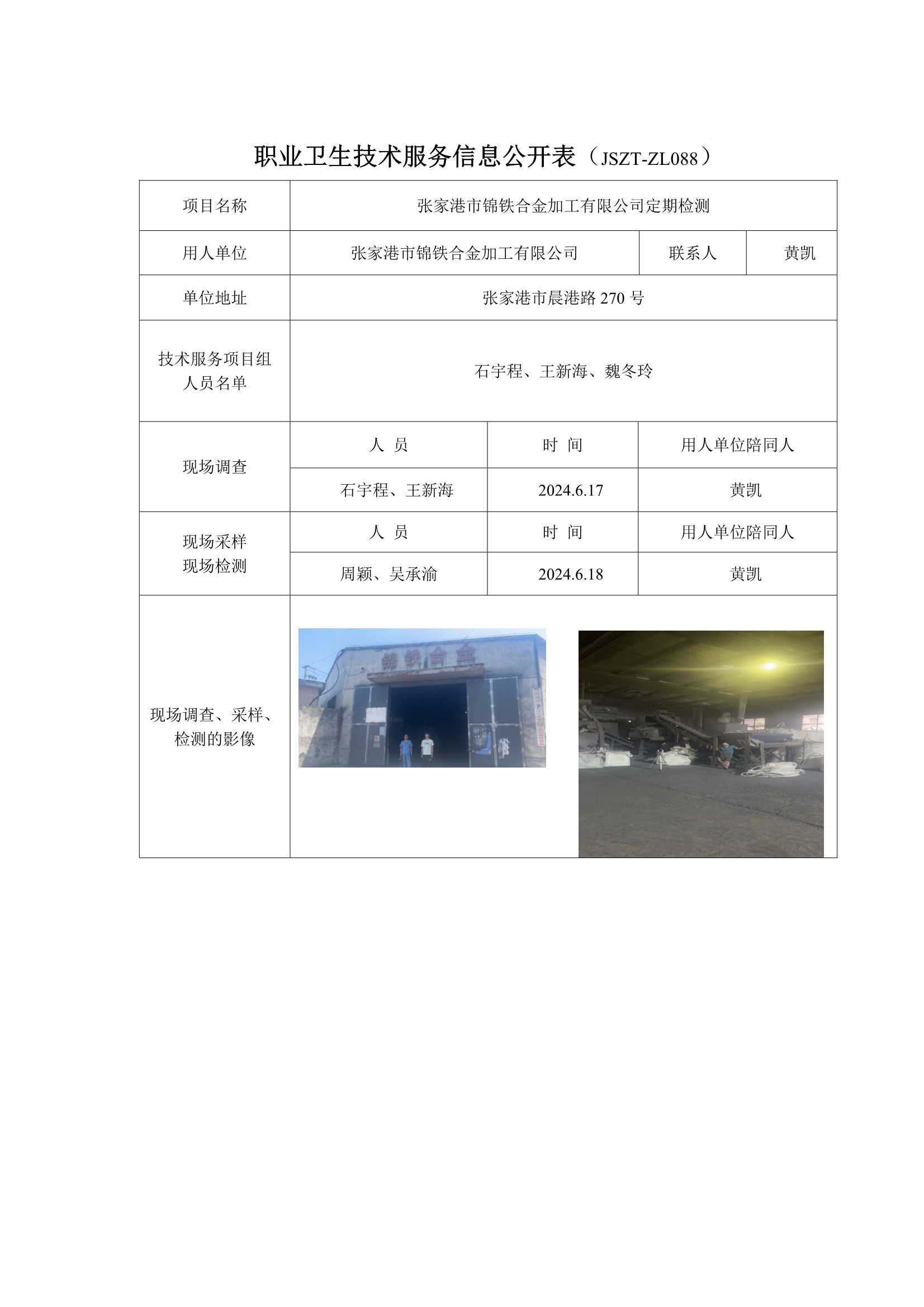 职业卫生技术服务信息公开表（JSZT-ZL088）

| 项目名称 | 张家港市锦铁合金加工有限公司定期检测 | | |
|---|---|---|---|
| 用人单位 | 张家港市锦铁合金加工有限公司 | 联系人 | 黄凯 |
| 单位地址 | 张家港市晨港路 270 号 | | |
| 技术服务项目组人员名单 | 石宇程、王新海、魏冬玲 | | |
| 现场调查 | 人 员 | 时 间 | 用人单位陪同人 |
| | 石宇程、王新海 | 2024.6.17 | 黄凯 |
| 现场采样 现场检测 | 人 员 | 时 间 | 用人单位陪同人 |
| | 周颖、吴承渝 | 2024.6.18 | 黄凯 |
| 现场调查、采样、检测的影像 | 锦铁合金 | | |